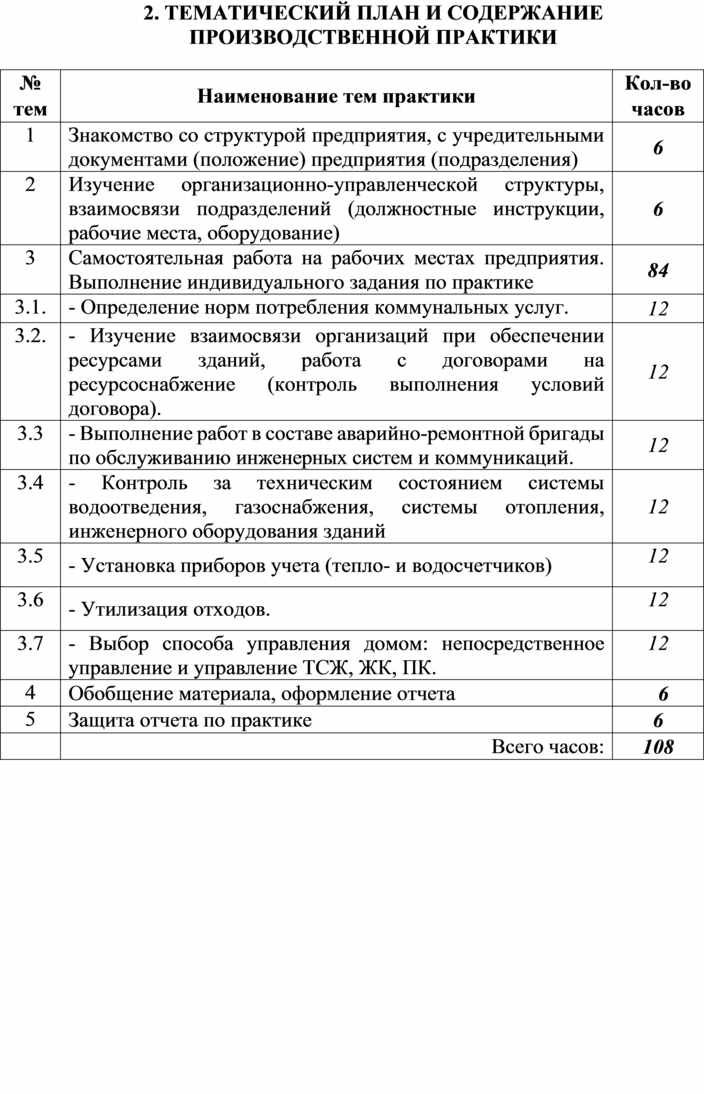 2. ТЕМАТИЧЕСКИЙ ПЛАН И СОДЕРЖАНИЕ ПРОИЗВОДСТВЕННОЙ ПРАКТИКИ

| № тем | Наименование тем практики | Кол-во часов |
|---|---|---|
| 1 | Знакомство со структурой предприятия, с учредительными документами (положение) предприятия (подразделения) | 6 |
| 2 | Изучение организационно-управленческой структуры, взаимосвязи подразделений (должностные инструкции, рабочие места, оборудование) | 6 |
| 3 | Самостоятельная работа на рабочих местах предприятия. Выполнение индивидуального задания по практике | 84 |
| 3.1. | - Определение норм потребления коммунальных услуг. | 12 |
| 3.2. | - Изучение взаимосвязи организаций при обеспечении ресурсами зданий, работа с договорами на ресурсоснабжение (контроль выполнения условий договора). | 12 |
| 3.3 | - Выполнение работ в составе аварийно-ремонтной бригады по обслуживанию инженерных систем и коммуникаций. | 12 |
| 3.4 | - Контроль за техническим состоянием системы водоотведения, газоснабжения, системы отопления, инженерного оборудования зданий | 12 |
| 3.5 | - Установка приборов учета (тепло- и водосчетчиков) | 12 |
| 3.6 | - Утилизация отходов. | 12 |
| 3.7 | - Выбор способа управления домом: непосредственное управление и управление ТСЖ, ЖК, ПК. | 12 |
| 4 | Обобщение материала, оформление отчета | 6 |
| 5 | Защита отчета по практике | 6 |
|  | Всего часов: | 108 |